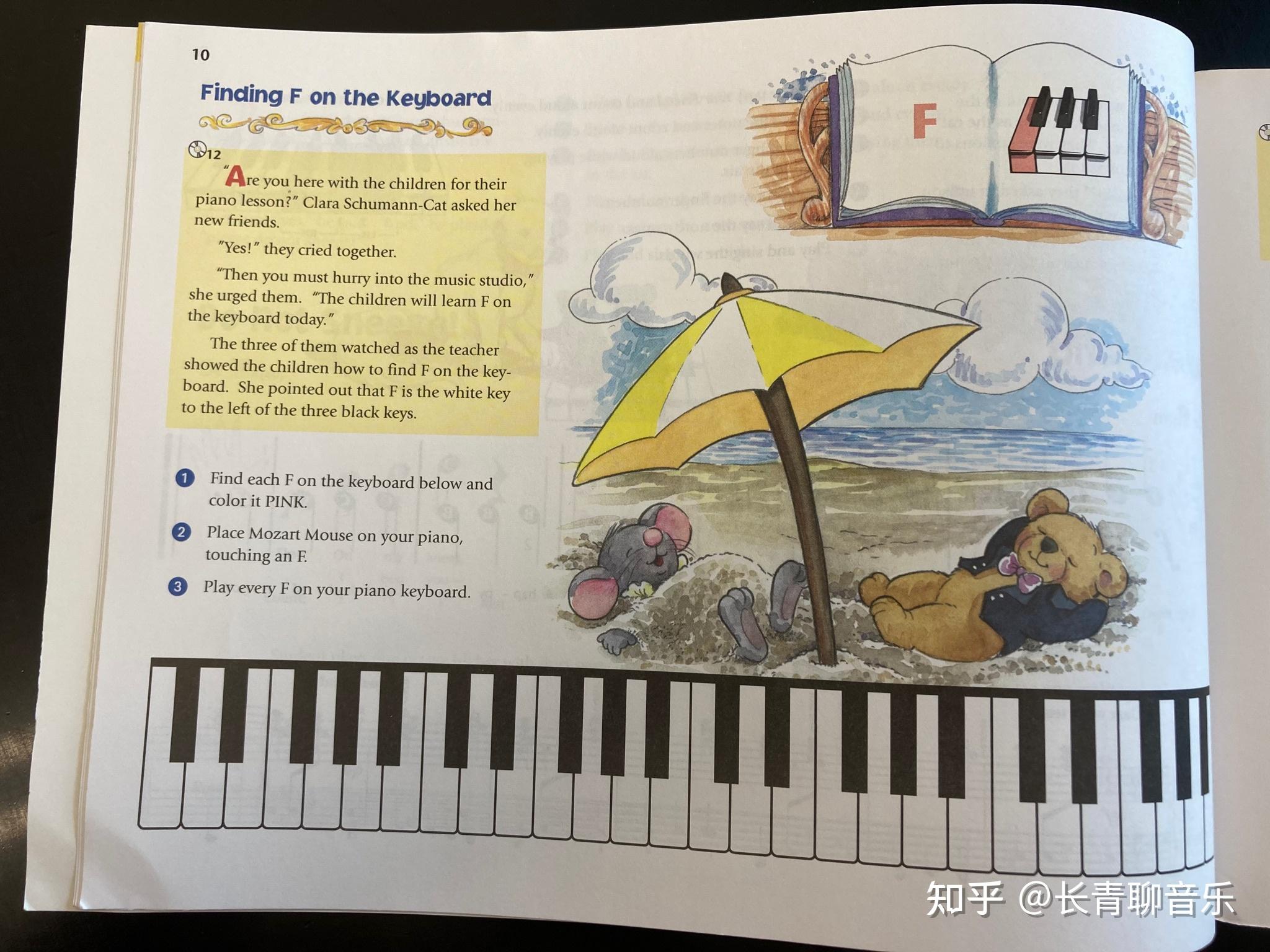 10

Finding F on the Keyboard

12

"Are you here with the children for their piano lesson?" Clara Schumann-Cat asked her new friends.

"Yes!" they cried together.

"Then you must hurry into the music studio," she urged them. "The children will learn F on the keyboard today."

The three of them watched as the teacher showed the children how to find F on the keyboard. She pointed out that F is the white key to the left of the three black keys.

F

1 Find each F on the keyboard below and color it PINK.

2 Place Mozart Mouse on your piano, touching an F.

3 Play every F on your piano keyboard.

知乎 @长青聊音乐